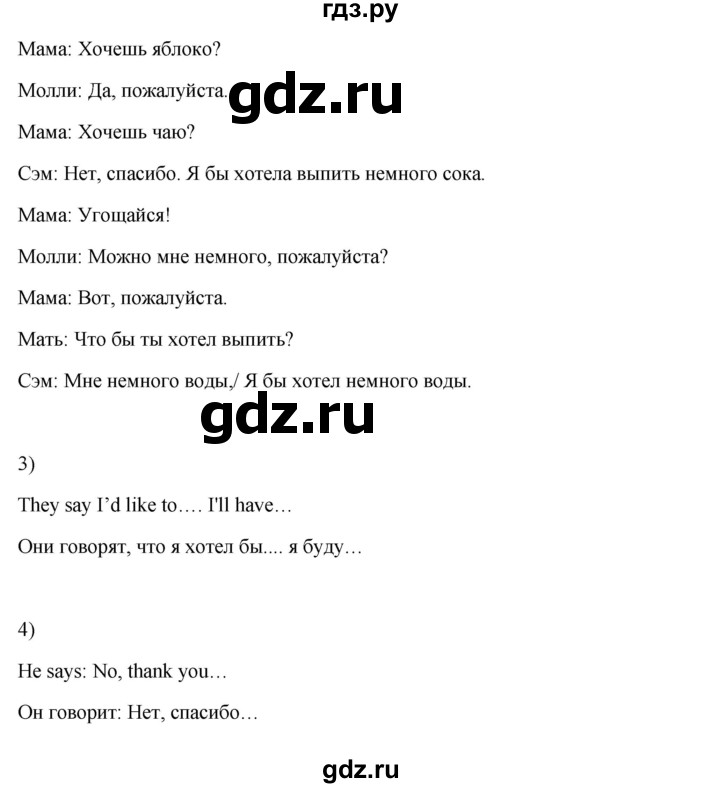 гдз.ру

Мама: Хочешь яблоко?

Молли: Да, пожалуйста.

gdz.ru

Мама: Хочешь чаю?

Сэм: Нет, спасибо. Я бы хотела выпить немного сока.

Мама: Угощайся!

Молли: Можно мне немного, пожалуйста?

Мама: Вот, пожалуйста.

Мать: Что бы ты хотел выпить?

Сэм: Мне немного воды,/ Я бы хотел немного воды.

gdz.ru

3)

They say I'd like to…. I'll have…

Они говорят, что я хотел бы.... я буду…

4)

He says: No, thank you…

Он говорит: Нет, спасибо…

gdz.ru